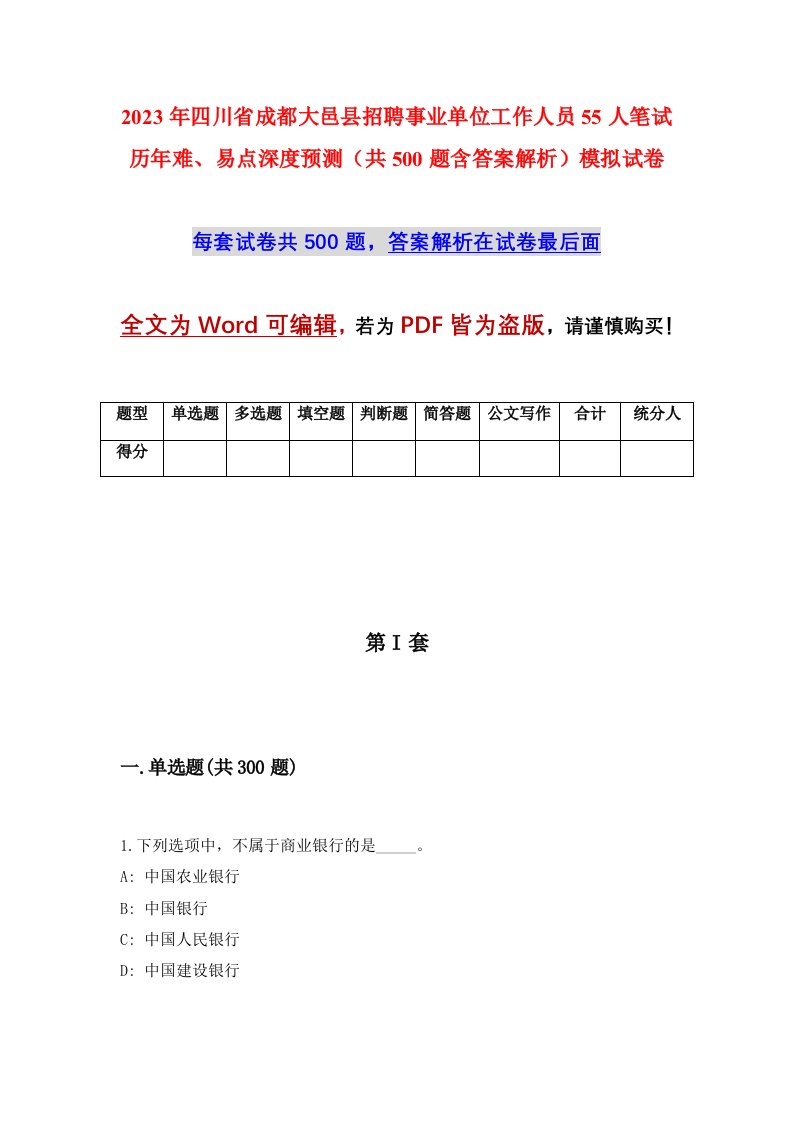 2023年四川省成都大邑县招聘事业单位工作人员55人笔试历年难、易点深度预测（共500题含答案解析）模拟试卷

每套试卷共500题，答案解析在试卷最后面

全文为Word可编辑，若为PDF皆为盗版，请谨慎购买！

| 题型 | 单选题 | 多选题 | 填空题 | 判断题 | 简答题 | 公文写作 | 合计 | 统分人 |
|---|---|---|---|---|---|---|---|---|
| 得分 | | | | | | | | |

第I套

一.单选题(共300题)

1.下列选项中，不属于商业银行的是_____。
A: 中国农业银行
B: 中国银行
C: 中国人民银行
D: 中国建设银行